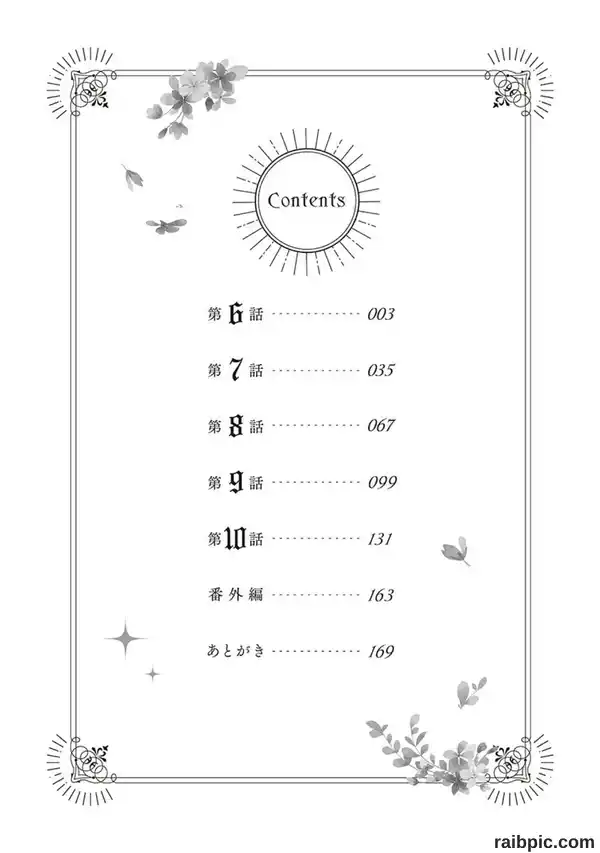 Contents

第6話 003

第7話 035

第8話 067

第9話 099

第10話 131

番外編 163

あとがき 169

raibpic.com